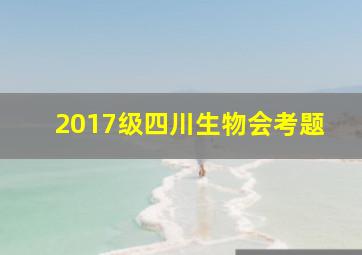 2017级四川生物会考题